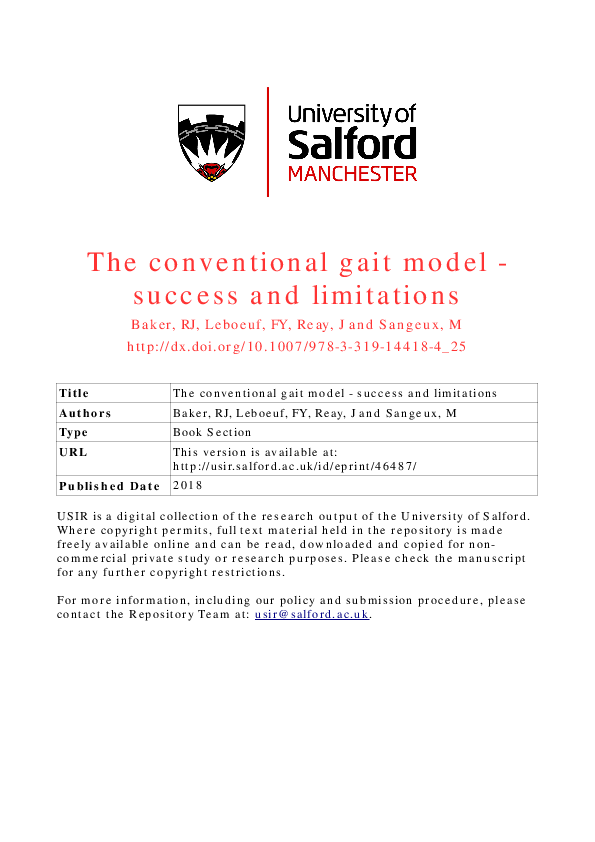 University of
Salford
MANCHESTER

The conventional gait model - success and limitations
Baker, RJ, Leboeuf, FY, Reay, J and Sangeux, M
http://dx.doi.org/10.1007/978-3-319-14418-4_25

| Title | The conventional gait model - success and limitations |
|---|---|
| Authors | Baker, RJ, Leboeuf, FY, Reay, J and Sangeux, M |
| Type | Book Section |
| URL | This version is available at: http://usir.salford.ac.uk/id/eprint/46487/ |
| Published Date | 2018 |

USIR is a digital collection of the research output of the University of Salford. Where copyright permits, full text material held in the repository is made freely available online and can be read, downloaded and copied for non-commercial private study or research purposes. Please check the manuscript for any further copyright restrictions.

For more information, including our policy and submission procedure, please contact the Repository Team at: usir@salford.ac.uk.